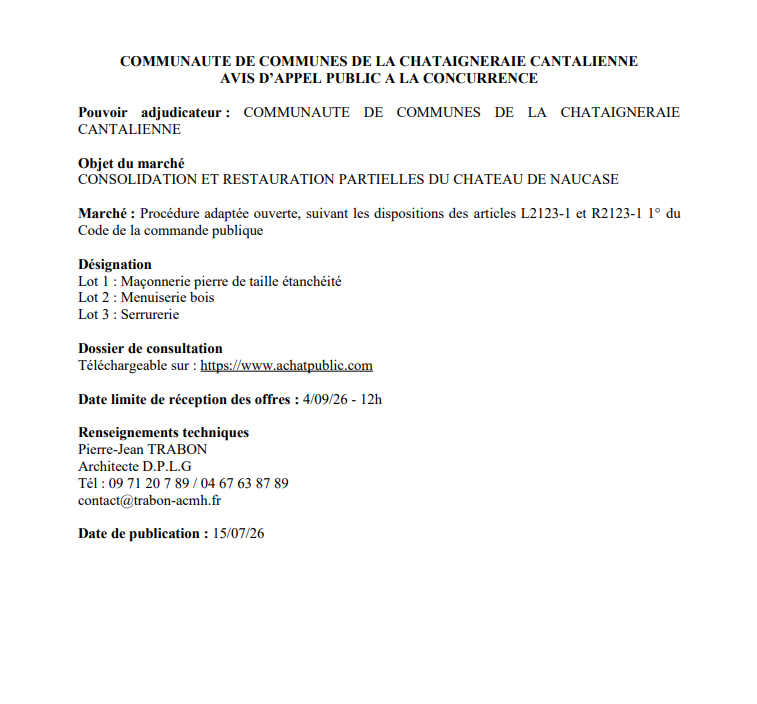 COMMUNAUTE DE COMMUNES DE LA CHATAIGNERAIE CANTALIENNE
AVIS D'APPEL PUBLIC A LA CONCURRENCE

**Pouvoir adjudicateur :** COMMUNAUTE DE COMMUNES DE LA CHATAIGNERAIE CANTALIENNE

**Objet du marché**
CONSOLIDATION ET RESTAURATION PARTIELLES DU CHATEAU DE NAUCASE

**Marché :** Procédure adaptée ouverte, suivant les dispositions des articles L2123-1 et R2123-1 1° du Code de la commande publique

**Désignation**
Lot 1 : Maçonnerie pierre de taille étanchéité
Lot 2 : Menuiserie bois
Lot 3 : Serrurerie

**Dossier de consultation**
Téléchargeable sur : https://www.achatpublic.com

**Date limite de réception des offres :** 4/09/26 - 12h

**Renseignements techniques**
Pierre-Jean TRABON
Architecte D.P.L.G
Tél : 09 71 20 7 89 / 04 67 63 87 89
contact@trabon-acmh.fr

**Date de publication :** 15/07/26